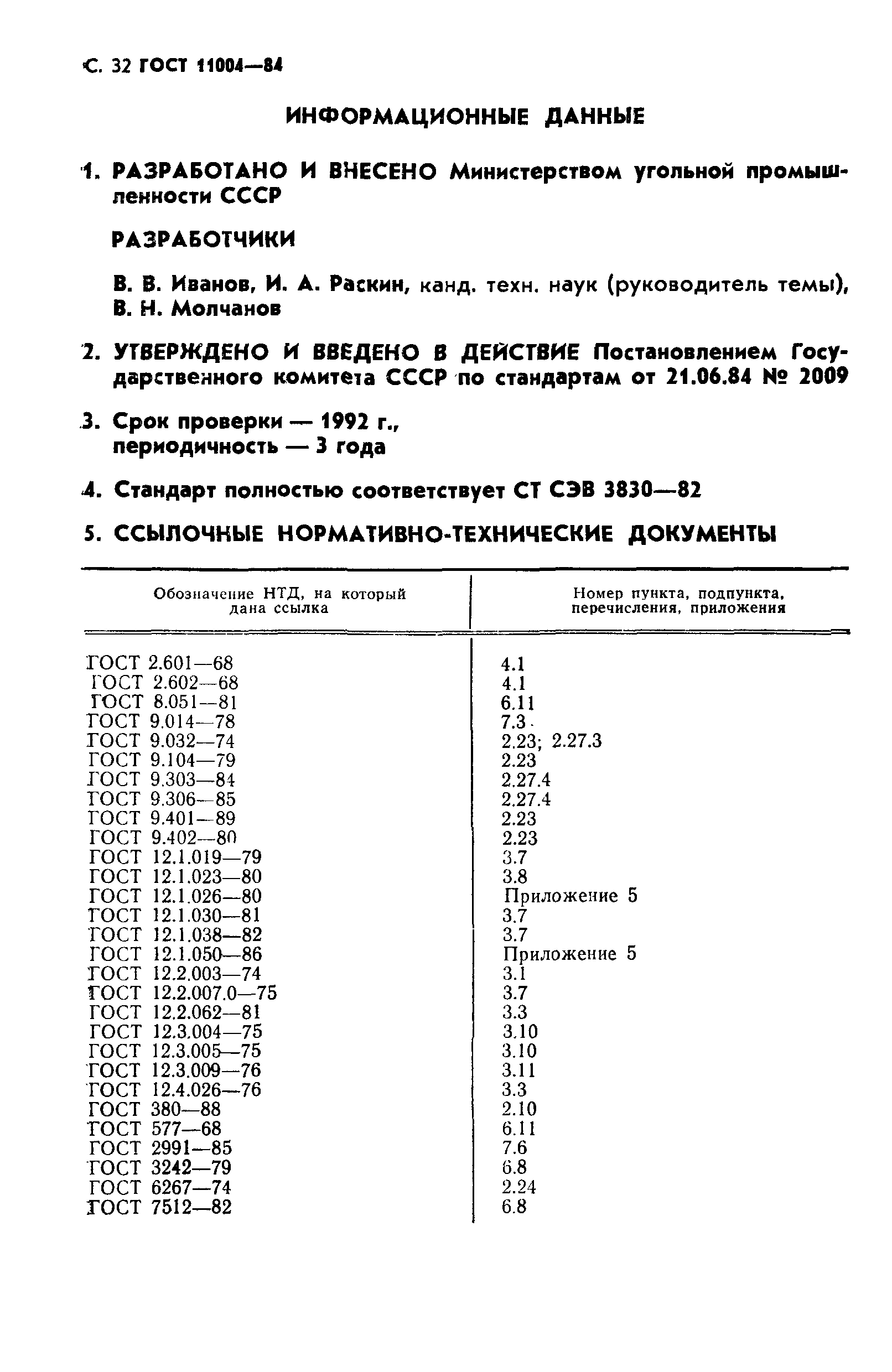 С. 32 ГОСТ 11004—84

ИНФОРМАЦИОННЫЕ ДАННЫЕ

1. РАЗРАБОТАНО И ВНЕСЕНО Министерством угольной промышленности СССР

РАЗРАБОТЧИКИ

В. В. Иванов, И. А. Раскин, канд. техн. наук (руководитель темы), В. Н. Молчанов

2. УТВЕРЖДЕНО И ВВЕДЕНО В ДЕЙСТВИЕ Постановлением Государственного комитета СССР по стандартам от 21.06.84 № 2009

3. Срок проверки — 1992 г., периодичность — 3 года

4. Стандарт полностью соответствует СТ СЭВ 3830—82

5. ССЫЛОЧНЫЕ НОРМАТИВНО-ТЕХНИЧЕСКИЕ ДОКУМЕНТЫ

| Обозначение НТД, на который дана ссылка | Номер пункта, подпункта, перечисления, приложения |
|---|---|
| ГОСТ 2.601—68 | 4.1 |
| ГОСТ 2.602—68 | 4.1 |
| ГОСТ 8.051—81 | 6.11 |
| ГОСТ 9.014—78 | 7.3 |
| ГОСТ 9.032—74 | 2.23; 2.27.3 |
| ГОСТ 9.104—79 | 2.23 |
| ГОСТ 9.303—84 | 2.27.4 |
| ГОСТ 9.306—85 | 2.27.4 |
| ГОСТ 9.401—89 | 2.23 |
| ГОСТ 9.402—80 | 2.23 |
| ГОСТ 12.1.019—79 | 3.7 |
| ГОСТ 12.1.023—80 | 3.8 |
| ГОСТ 12.1.026—80 | Приложение 5 |
| ГОСТ 12.1.030—81 | 3.7 |
| ГОСТ 12.1.038—82 | 3.7 |
| ГОСТ 12.1.050—86 | Приложение 5 |
| ГОСТ 12.2.003—74 | 3.1 |
| ГОСТ 12.2.007.0—75 | 3.7 |
| ГОСТ 12.2.062—81 | 3.3 |
| ГОСТ 12.3.004—75 | 3.10 |
| ГОСТ 12.3.005—75 | 3.10 |
| ГОСТ 12.3.009—76 | 3.11 |
| ГОСТ 12.4.026—76 | 3.3 |
| ГОСТ 380—88 | 2.10 |
| ГОСТ 577—68 | 6.11 |
| ГОСТ 2991—85 | 7.6 |
| ГОСТ 3242—79 | 6.8 |
| ГОСТ 6267—74 | 2.24 |
| ГОСТ 7512—82 | 6.8 |